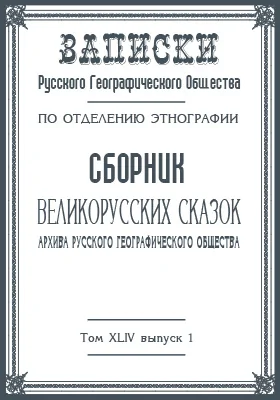 ЗАПИСКИ
Русского Географического Общества

ПО ОТДЕЛЕНИЮ ЭТНОГРАФИИ

СБОРНИК
ВЕЛИКОРУССКИХ СКАЗОК
АРХИВА РУССКОГО ГЕОГРАФИЧЕСКОГО ОБЩЕСТВА

Том XLIV выпуск 1